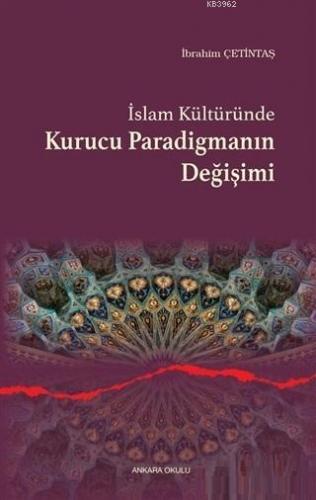 KB3962

İbrahim ÇETİNTAŞ

İslam Kültüründe
Kurucu Paradigmanın
Değişimi

ANKARA OKULU